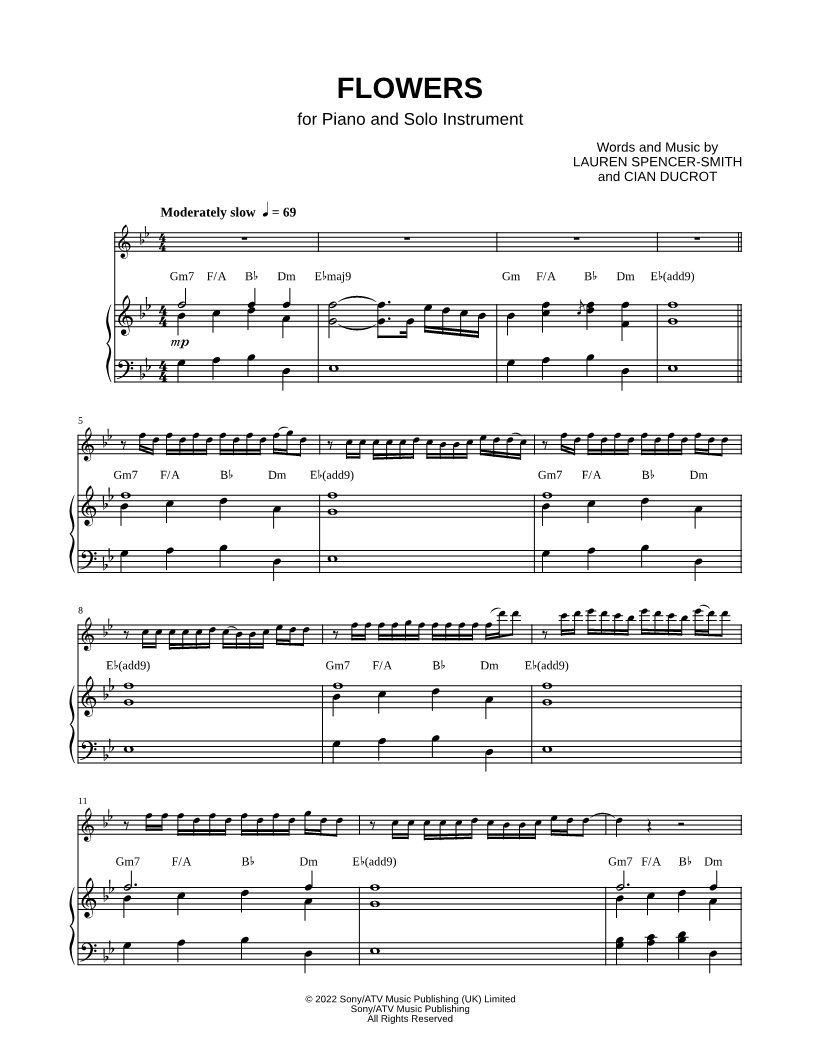 FLOWERS

for Piano and Solo Instrument

Words and Music by
LAUREN SPENCER-SMITH
and CIAN DUCROT

Moderately slow ♩ = 69

Gm7 F/A B♭ Dm E♭maj9 Gm F/A B♭ Dm E♭(add9)

mp

5

Gm7 F/A B♭ Dm E♭(add9) Gm7 F/A B♭ Dm

8

E♭(add9) Gm7 F/A B♭ Dm E♭(add9)

11

Gm7 F/A B♭ Dm E♭(add9) Gm7 F/A B♭ Dm

© 2022 Sony/ATV Music Publishing (UK) Limited
Sony/ATV Music Publishing
All Rights Reserved